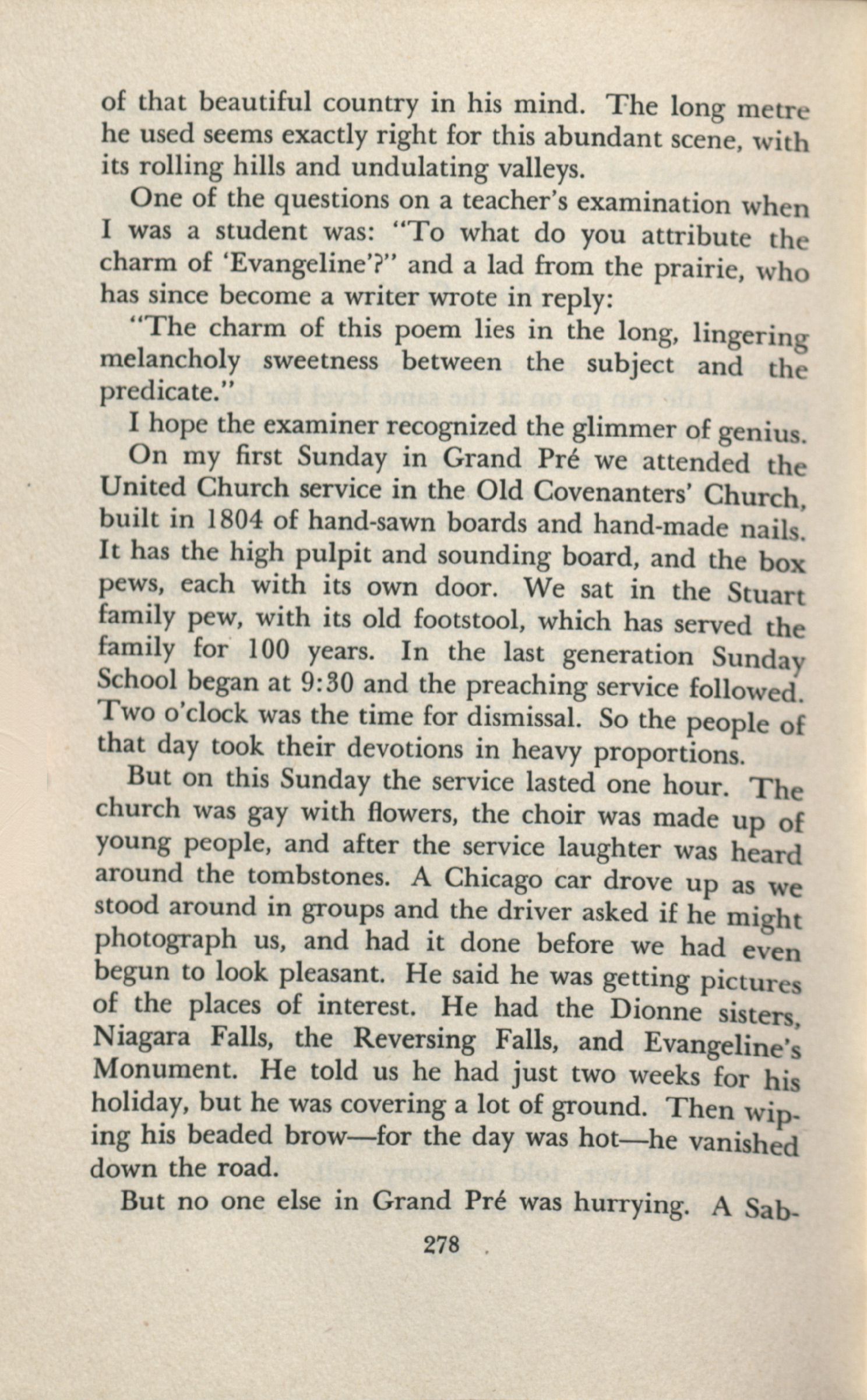 of that beautiful country in his mind. The long metre he used seems exactly right for this abundant scene, with its rolling hills and undulating valleys.

One of the questions on a teacher's examination when I was a student was: "To what do you attribute the charm of 'Evangeline'?" and a lad from the prairie, who has since become a writer wrote in reply:

"The charm of this poem lies in the long, lingering melancholy sweetness between the subject and the predicate."

I hope the examiner recognized the glimmer of genius.

On my first Sunday in Grand Pré we attended the United Church service in the Old Covenanters' Church, built in 1804 of hand-sawn boards and hand-made nails. It has the high pulpit and sounding board, and the box pews, each with its own door. We sat in the Stuart family pew, with its old footstool, which has served the family for 100 years. In the last generation Sunday School began at 9:30 and the preaching service followed. Two o'clock was the time for dismissal. So the people of that day took their devotions in heavy proportions.

But on this Sunday the service lasted one hour. The church was gay with flowers, the choir was made up of young people, and after the service laughter was heard around the tombstones. A Chicago car drove up as we stood around in groups and the driver asked if he might photograph us, and had it done before we had even begun to look pleasant. He said he was getting pictures of the places of interest. He had the Dionne sisters, Niagara Falls, the Reversing Falls, and Evangeline's Monument. He told us he had just two weeks for his holiday, but he was covering a lot of ground. Then wiping his beaded brow—for the day was hot—he vanished down the road.

But no one else in Grand Pré was hurrying. A Sab-

278